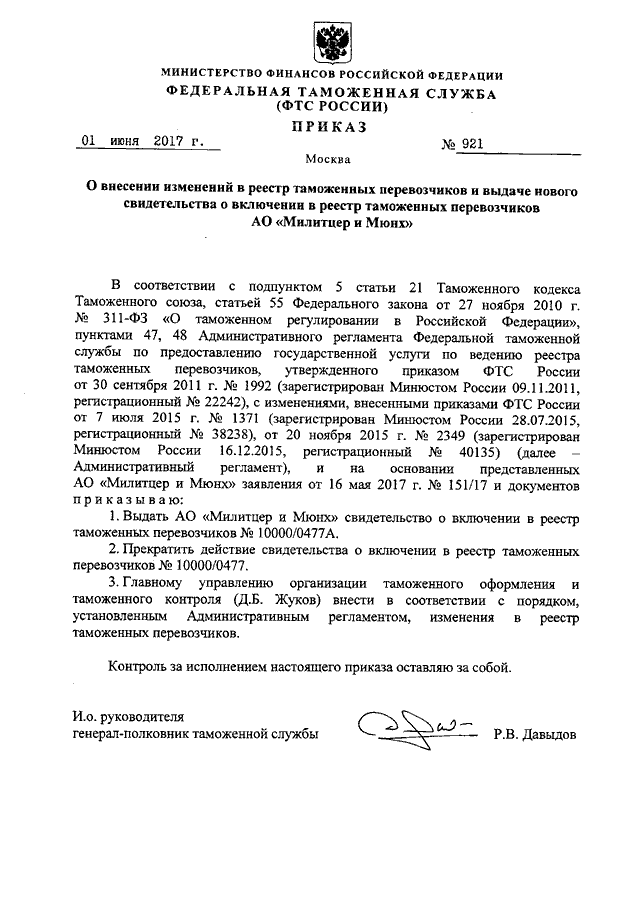 МИНИСТЕРСТВО ФИНАНСОВ РОССИЙСКОЙ ФЕДЕРАЦИИ
ФЕДЕРАЛЬНАЯ ТАМОЖЕННАЯ СЛУЖБА
(ФТС РОССИИ)
ПРИКАЗ

01 июня 2017 г. № 921

Москва

О внесении изменений в реестр таможенных перевозчиков и выдаче нового свидетельства о включении в реестр таможенных перевозчиков АО «Милитцер и Мюнх»

В соответствии с подпунктом 5 статьи 21 Таможенного кодекса Таможенного союза, статьей 55 Федерального закона от 27 ноября 2010 г. № 311-ФЗ «О таможенном регулировании в Российской Федерации», пунктами 47, 48 Административного регламента Федеральной таможенной службы по предоставлению государственной услуги по ведению реестра таможенных перевозчиков, утвержденного приказом ФТС России от 30 сентября 2011 г. № 1992 (зарегистрирован Минюстом России 09.11.2011, регистрационный № 22242), с изменениями, внесенными приказами ФТС России от 7 июля 2015 г. № 1371 (зарегистрирован Минюстом России 28.07.2015, регистрационный № 38238), от 20 ноября 2015 г. № 2349 (зарегистрирован Минюстом России 16.12.2015, регистрационный № 40135) (далее – Административный регламент), и на основании представленных АО «Милитцер и Мюнх» заявления от 16 мая 2017 г. № 151/17 и документов приказываю:

1. Выдать АО «Милитцер и Мюнх» свидетельство о включении в реестр таможенных перевозчиков № 10000/0477А.

2. Прекратить действие свидетельства о включении в реестр таможенных перевозчиков № 10000/0477.

3. Главному управлению организации таможенного оформления и таможенного контроля (Д.Б. Жуков) внести в соответствии с порядком, установленным Административным регламентом, изменения в реестр таможенных перевозчиков.

Контроль за исполнением настоящего приказа оставляю за собой.

И.о. руководителя
генерал-полковник таможенной службы Р.В. Давыдов